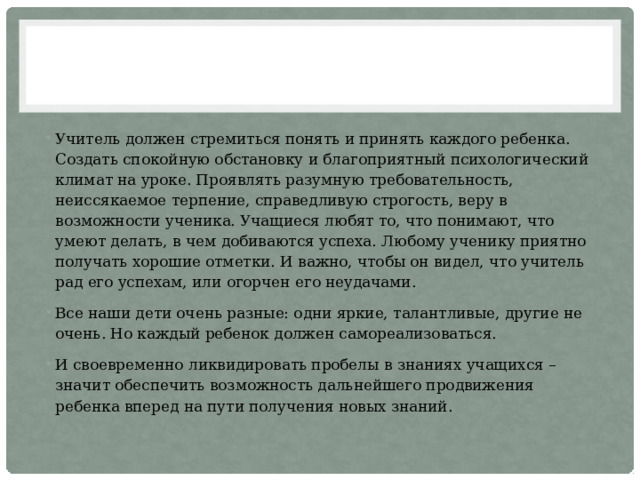 Учитель должен стремиться понять и принять каждого ребенка. Создать спокойную обстановку и благоприятный психологический климат на уроке. Проявлять разумную требовательность, неиссякаемое терпение, справедливую строгость, веру в возможности ученика. Учащиеся любят то, что понимают, что умеют делать, в чем добиваются успеха. Любому ученику приятно получать хорошие отметки. И важно, чтобы он видел, что учитель рад его успехам, или огорчен его неудачами.

Все наши дети очень разные: одни яркие, талантливые, другие не очень. Но каждый ребенок должен самореализоваться.

И своевременно ликвидировать пробелы в знаниях учащихся – значит обеспечить возможность дальнейшего продвижения ребенка вперед на пути получения новых знаний.